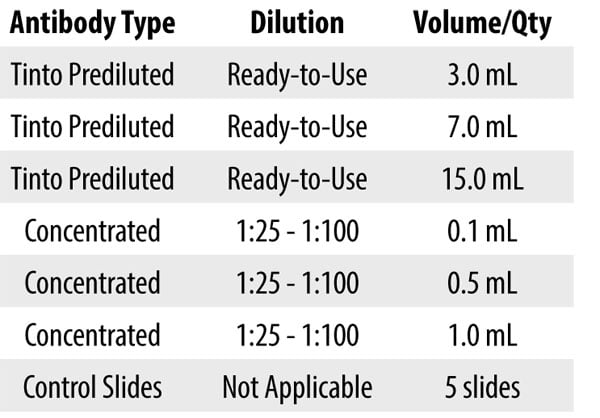 | Antibody Type | Dilution | Volume/Qty |
|---|---|---|
| Tinto Prediluted | Ready-to-Use | 3.0 mL |
| Tinto Prediluted | Ready-to-Use | 7.0 mL |
| Tinto Prediluted | Ready-to-Use | 15.0 mL |
| Concentrated | 1:25 - 1:100 | 0.1 mL |
| Concentrated | 1:25 - 1:100 | 0.5 mL |
| Concentrated | 1:25 - 1:100 | 1.0 mL |
| Control Slides | Not Applicable | 5 slides |